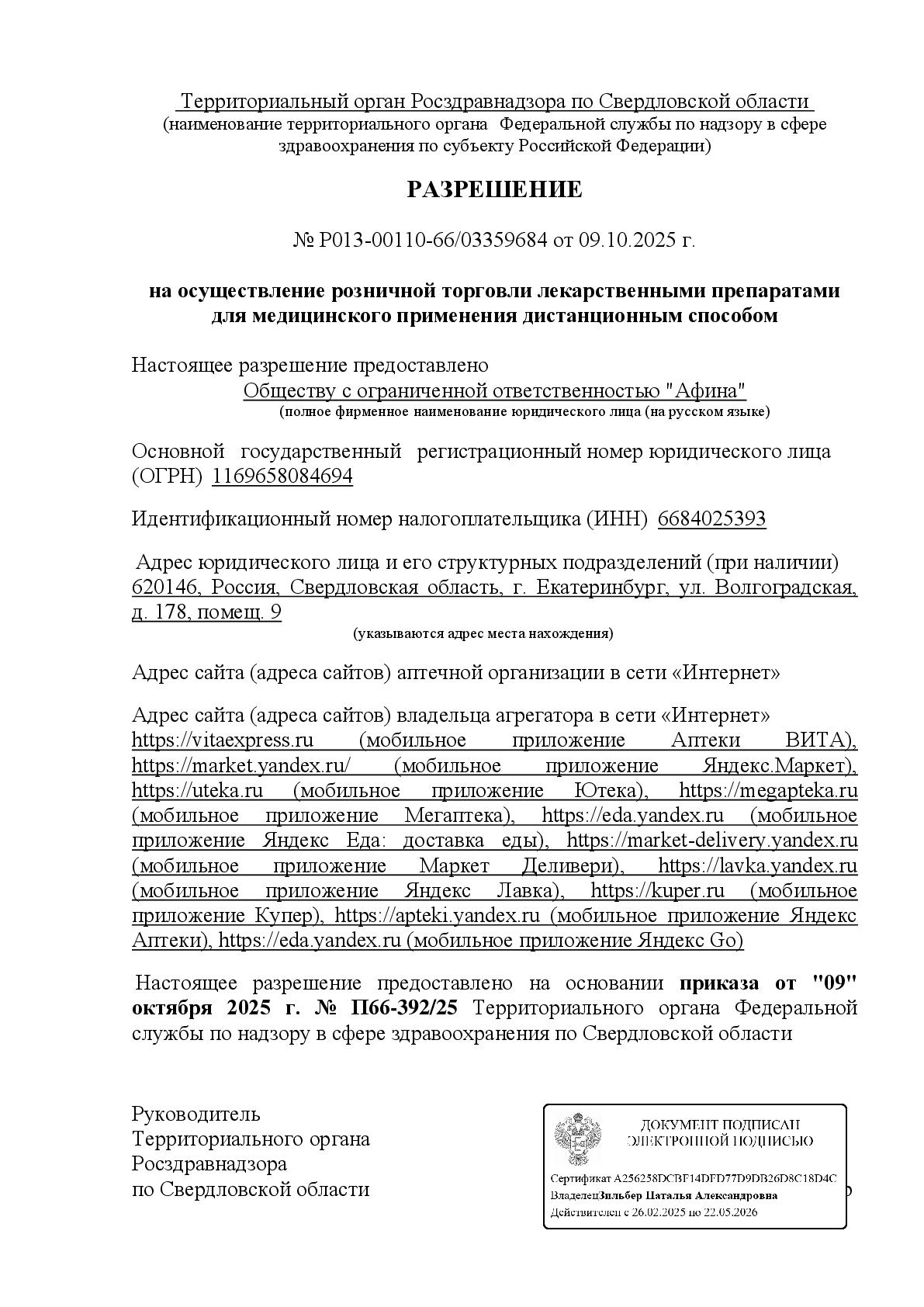 Территориальный орган Росздравнадзора по Свердловской области
(наименование территориального органа Федеральной службы по надзору в сфере здравоохранения по субъекту Российской Федерации)

РАЗРЕШЕНИЕ

№ Р013-00110-66/03359684 от 09.10.2025 г.

на осуществление розничной торговли лекарственными препаратами для медицинского применения дистанционным способом

Настоящее разрешение предоставлено
Обществу с ограниченной ответственностью "Афина"
(полное фирменное наименование юридического лица (на русском языке)

Основной государственный регистрационный номер юридического лица (ОГРН) 1169658084694

Идентификационный номер налогоплательщика (ИНН) 6684025393

Адрес юридического лица и его структурных подразделений (при наличии) 620146, Россия, Свердловская область, г. Екатеринбург, ул. Волгоградская, д. 178, помещ. 9
(указываются адрес места нахождения)

Адрес сайта (адреса сайтов) аптечной организации в сети «Интернет»

Адрес сайта (адреса сайтов) владельца агрегатора в сети «Интернет» https://vitaexpress.ru (мобильное приложение Аптеки ВИТА), https://market.yandex.ru/ (мобильное приложение Яндекс.Маркет), https://uteka.ru (мобильное приложение Ютека), https://megapteka.ru (мобильное приложение Мегаптека), https://eda.yandex.ru (мобильное приложение Яндекс Еда: доставка еды), https://market-delivery.yandex.ru (мобильное приложение Маркет Деливери), https://lavka.yandex.ru (мобильное приложение Яндекс Лавка), https://kuper.ru (мобильное приложение Купер), https://apteki.yandex.ru (мобильное приложение Яндекс Аптеки), https://eda.yandex.ru (мобильное приложение Яндекс Go)

Настоящее разрешение предоставлено на основании приказа от "09" октября 2025 г. № П66-392/25 Территориального органа Федеральной службы по надзору в сфере здравоохранения по Свердловской области

Руководитель
Территориального органа
Росздравнадзора
по Свердловской области

ДОКУМЕНТ ПОДПИСАН
ЭЛЕКТРОННОЙ ПОДПИСЬЮ
Сертификат A256258DCBF14DFD77D9DB26D8C18D4C
ВладелецЗильбер Наталья Александровна
Действителен с 26.02.2025 по 22.05.2026